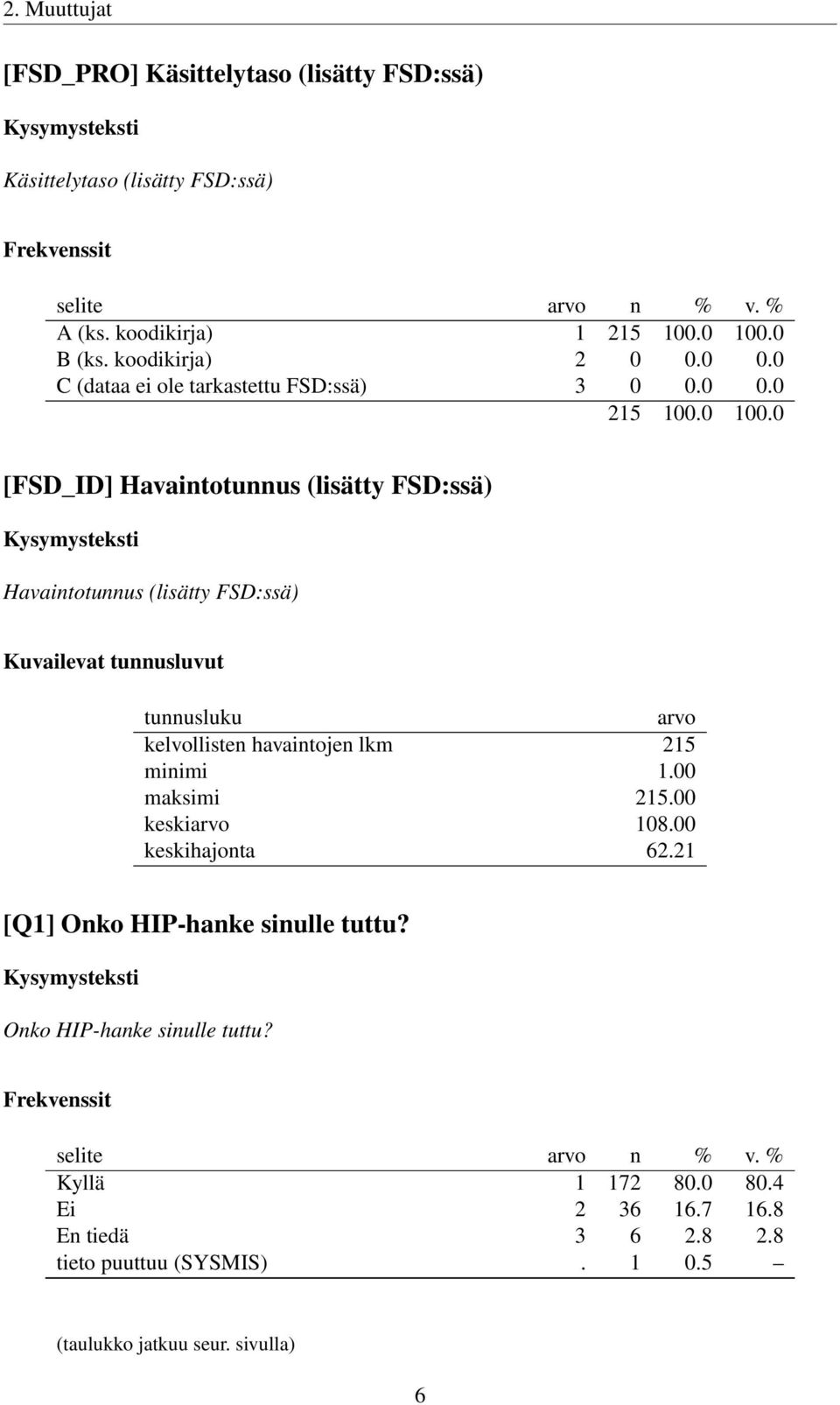 2. Muuttujat

[FSD_PRO] Käsittelytaso (lisätty FSD:ssä)

Kysymysteksti

Käsittelytaso (lisätty FSD:ssä)

Frekvenssit

| selite | arvo | n | % | v. % |
|---|---|---|---|---|
| A (ks. koodikirja) | 1 | 215 | 100.0 | 100.0 |
| B (ks. koodikirja) | 2 | 0 | 0.0 | 0.0 |
| C (dataa ei ole tarkastettu FSD:ssä) | 3 | 0 | 0.0 | 0.0 |
| | | 215 | 100.0 | 100.0 |

[FSD_ID] Havaintotunnus (lisätty FSD:ssä)

Kysymysteksti

Havaintotunnus (lisätty FSD:ssä)

Kuvailevat tunnusluvut

| tunnusluku | arvo |
|---|---|
| kelvollisten havaintojen lkm | 215 |
| minimi | 1.00 |
| maksimi | 215.00 |
| keskiarvo | 108.00 |
| keskihajonta | 62.21 |

[Q1] Onko HIP-hanke sinulle tuttu?

Kysymysteksti

Onko HIP-hanke sinulle tuttu?

Frekvenssit

| selite | arvo | n | % | v. % |
|---|---|---|---|---|
| Kyllä | 1 | 172 | 80.0 | 80.4 |
| Ei | 2 | 36 | 16.7 | 16.8 |
| En tiedä | 3 | 6 | 2.8 | 2.8 |
| tieto puuttuu (SYSMIS) | . | 1 | 0.5 | – |

(taulukko jatkuu seur. sivulla)

6